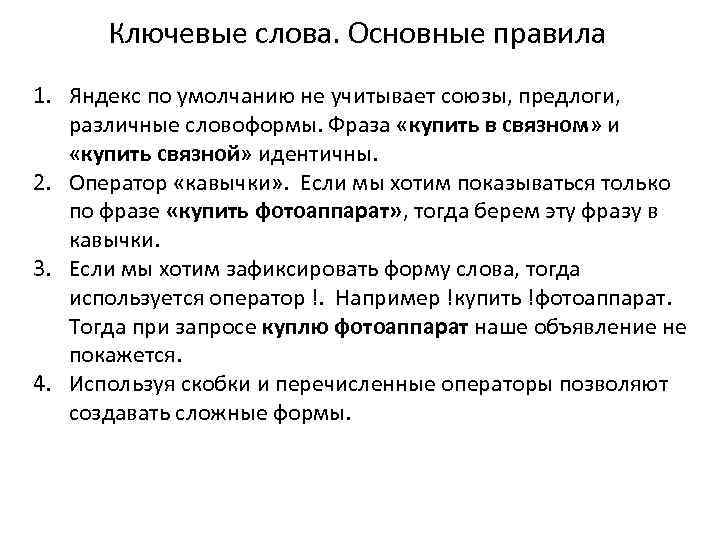 Ключевые слова. Основные правила

1. Яндекс по умолчанию не учитывает союзы, предлоги, различные словоформы. Фраза «купить в связном» и «купить связной» идентичны.
2. Оператор «кавычки». Если мы хотим показываться только по фразе «купить фотоаппарат», тогда берем эту фразу в кавычки.
3. Если мы хотим зафиксировать форму слова, тогда используется оператор !. Например !купить !фотоаппарат. Тогда при запросе куплю фотоаппарат наше объявление не покажется.
4. Используя скобки и перечисленные операторы позволяют создавать сложные формы.